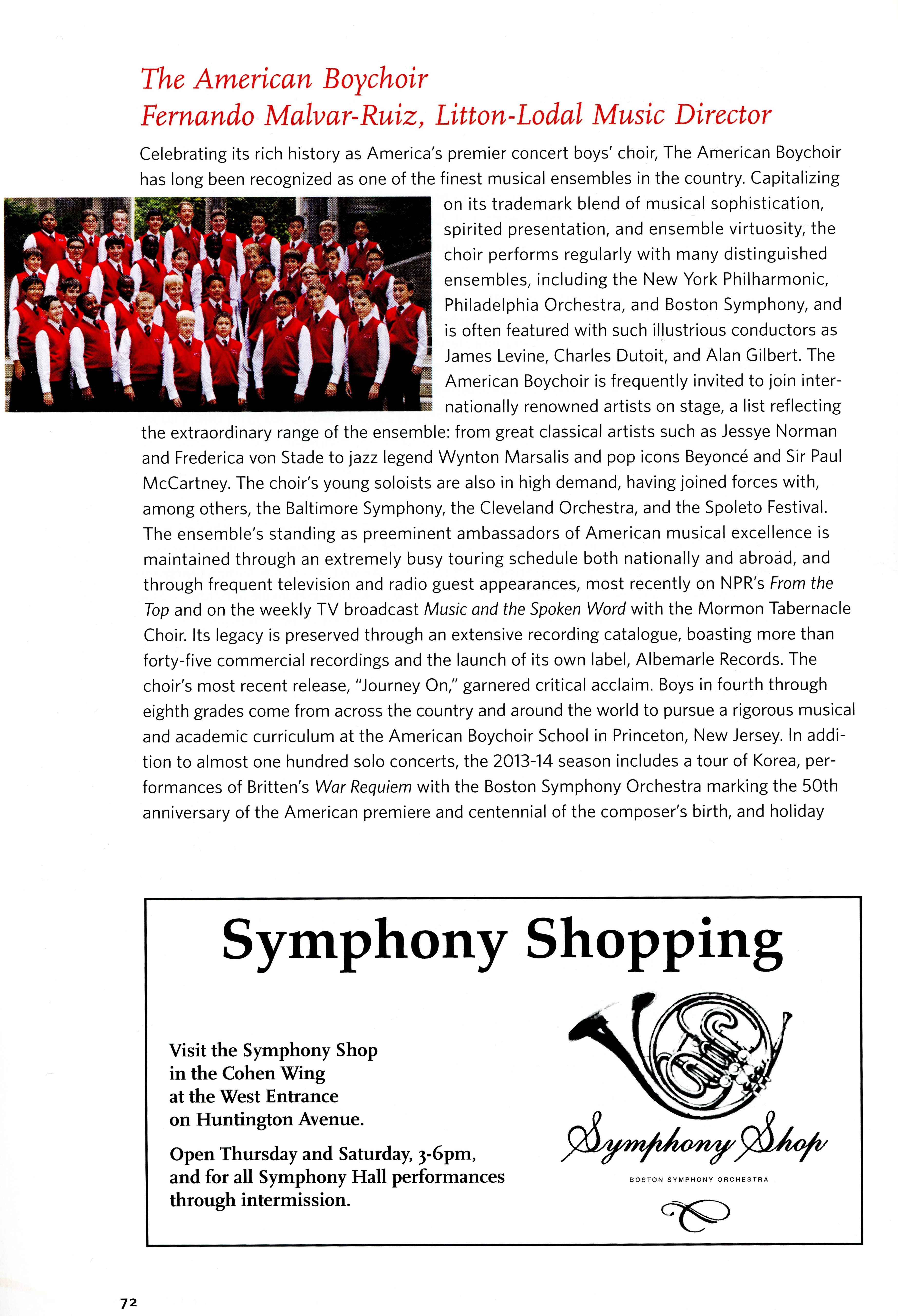 The American Boychoir
Fernando Malvar-Ruiz, Litton-Lodal Music Director

Celebrating its rich history as America's premier concert boys' choir, The American Boychoir has long been recognized as one of the finest musical ensembles in the country. Capitalizing on its trademark blend of musical sophistication, spirited presentation, and ensemble virtuosity, the choir performs regularly with many distinguished ensembles, including the New York Philharmonic, Philadelphia Orchestra, and Boston Symphony, and is often featured with such illustrious conductors as James Levine, Charles Dutoit, and Alan Gilbert. The American Boychoir is frequently invited to join internationally renowned artists on stage, a list reflecting the extraordinary range of the ensemble: from great classical artists such as Jessye Norman and Frederica von Stade to jazz legend Wynton Marsalis and pop icons Beyoncé and Sir Paul McCartney. The choir's young soloists are also in high demand, having joined forces with, among others, the Baltimore Symphony, the Cleveland Orchestra, and the Spoleto Festival. The ensemble's standing as preeminent ambassadors of American musical excellence is maintained through an extremely busy touring schedule both nationally and abroad, and through frequent television and radio guest appearances, most recently on NPR's From the Top and on the weekly TV broadcast Music and the Spoken Word with the Mormon Tabernacle Choir. Its legacy is preserved through an extensive recording catalogue, boasting more than forty-five commercial recordings and the launch of its own label, Albemarle Records. The choir's most recent release, "Journey On," garnered critical acclaim. Boys in fourth through eighth grades come from across the country and around the world to pursue a rigorous musical and academic curriculum at the American Boychoir School in Princeton, New Jersey. In addition to almost one hundred solo concerts, the 2013-14 season includes a tour of Korea, performances of Britten's War Requiem with the Boston Symphony Orchestra marking the 50th anniversary of the American premiere and centennial of the composer's birth, and holiday

Symphony Shopping

Visit the Symphony Shop in the Cohen Wing at the West Entrance on Huntington Avenue.

Open Thursday and Saturday, 3-6pm, and for all Symphony Hall performances through intermission.

Symphony Shop
BOSTON SYMPHONY ORCHESTRA

72